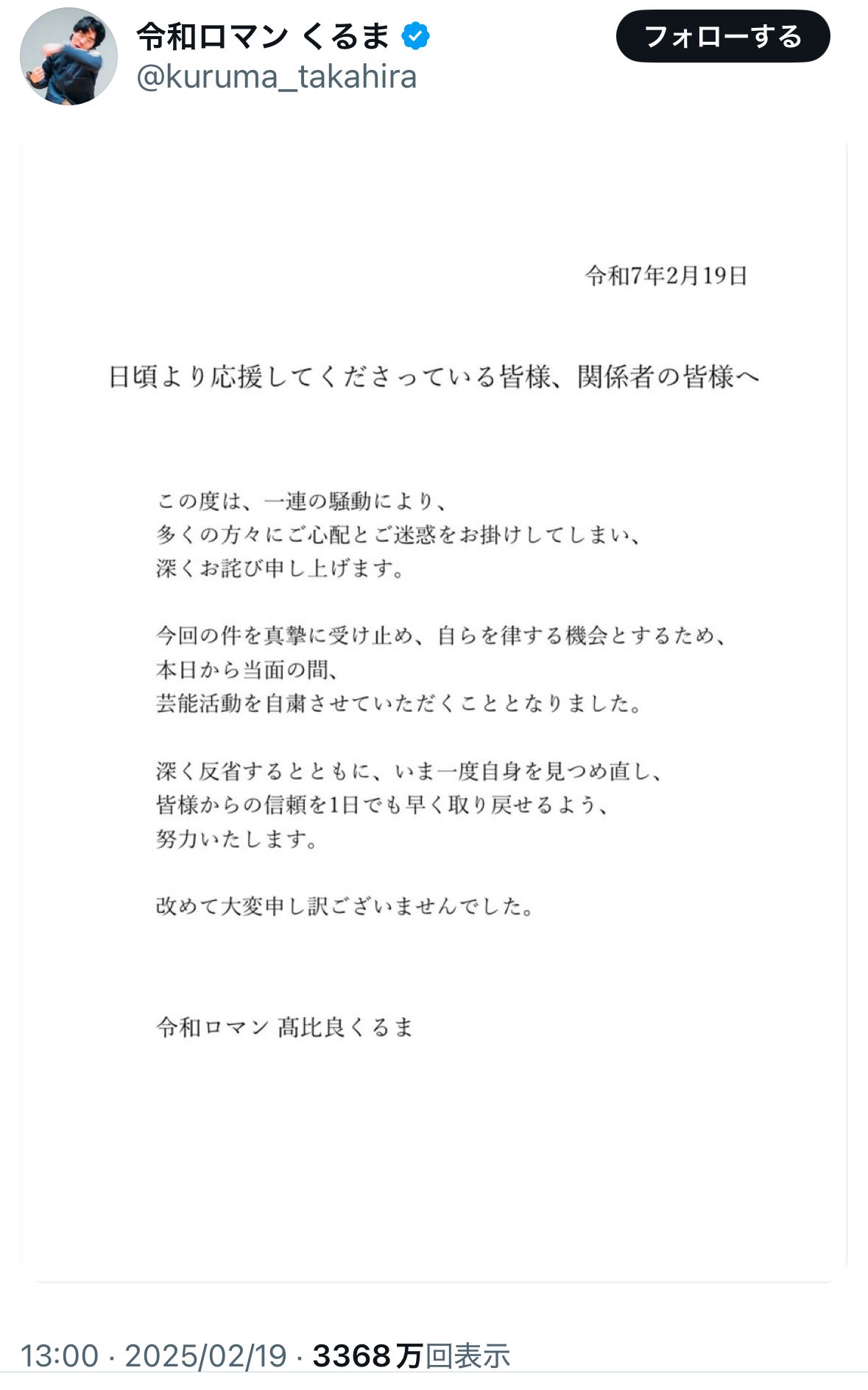 令和ロマン くるま
@kuruma_takahira

フォローする

令和7年2月19日

日頃より応援してくださっている皆様、関係者の皆様へ

この度は、一連の騒動により、
多くの方々にご心配とご迷惑をお掛けしてしまい、
深くお詫び申し上げます。

今回の件を真摯に受け止め、自らを律する機会とするため、
本日から当面の間、
芸能活動を自粛させていただくこととなりました。

深く反省するとともに、いま一度自身を見つめ直し、
皆様からの信頼を1日でも早く取り戻せるよう、
努力いたします。

改めて大変申し訳ございませんでした。

令和ロマン 髙比良くるま

13:00 · 2025/02/19 · 3368万回表示